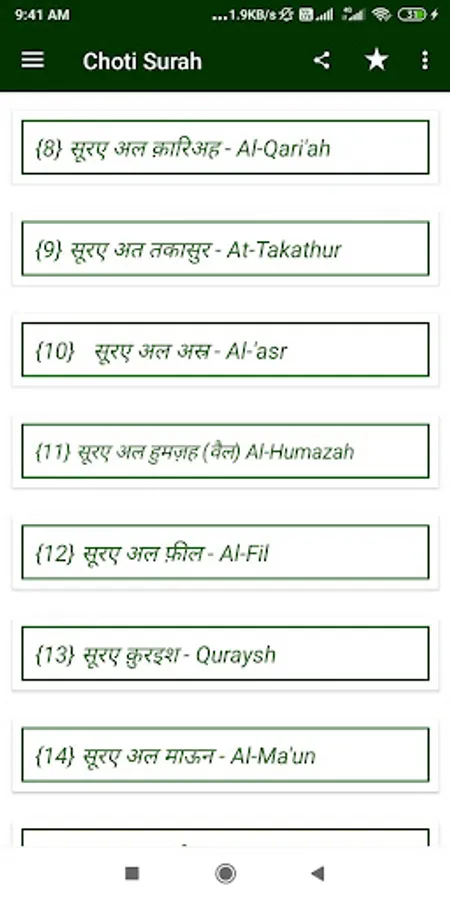 9:41 AM ...1.9KB/s

Choti Surah

{8} सूरए अल क़ारिअह - Al-Qari'ah

{9} सूरए अत तकासुर - At-Takathur

{10} सूरए अल अस्र - Al-'asr

{11} सूरए अल हुमज़ह (वैल) Al-Humazah

{12} सूरए अल फ़ील - Al-Fil

{13} सूरए क़ुरइश - Quraysh

{14} सूरए अल माऊन - Al-Ma'un